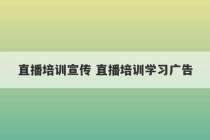 直播培训宣传 直播培训学习广告